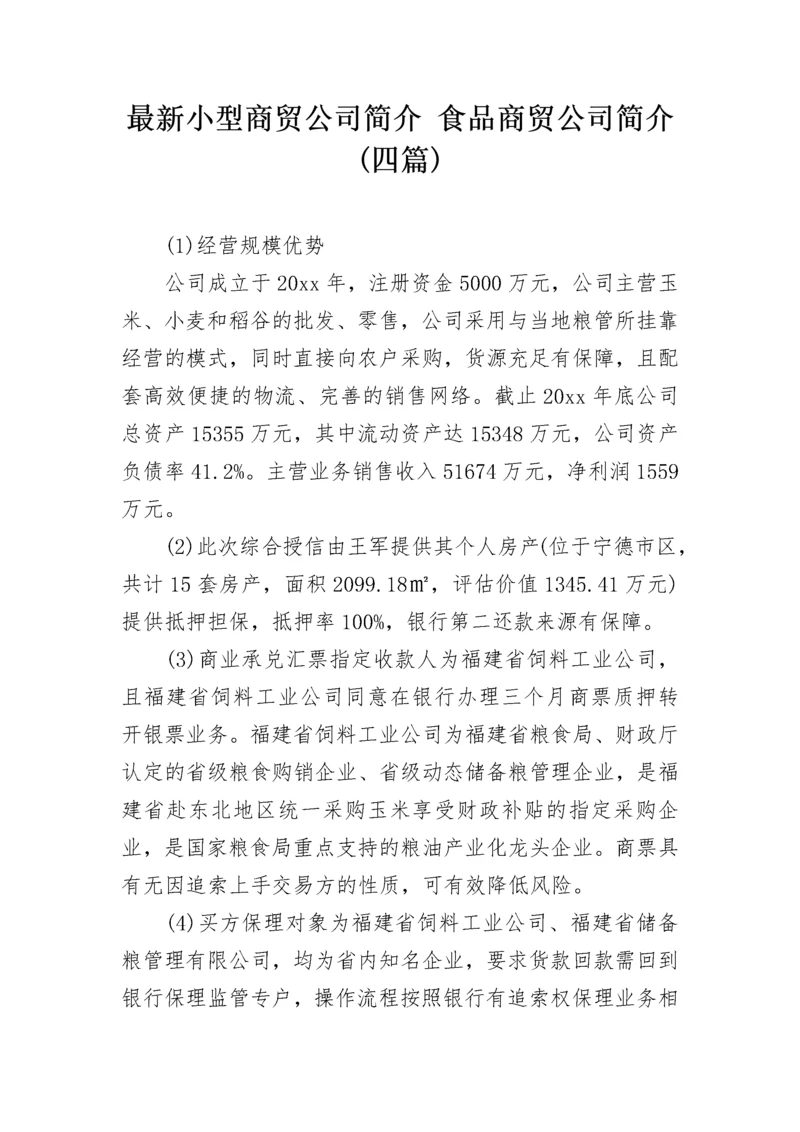 最新小型商贸公司简介 食品商贸公司简介(四篇)

(1)经营规模优势

公司成立于20xx年，注册资金5000万元，公司主营玉米、小麦和稻谷的批发、零售，公司采用与当地粮管所挂靠经营的模式，同时直接向农户采购，货源充足有保障，且配套高效便捷的物流、完善的销售网络。截止20xx年底公司总资产15355万元，其中流动资产达15348万元，公司资产负债率41.2%。主营业务销售收入51674万元，净利润1559万元。

(2)此次综合授信由王军提供其个人房产(位于宁德市区，共计15套房产，面积2099.18㎡，评估价值1345.41万元)提供抵押担保，抵押率100%，银行第二还款来源有保障。

(3)商业承兑汇票指定收款人为福建省饲料工业公司，且福建省饲料工业公司同意在银行办理三个月商票质押转开银票业务。福建省饲料工业公司为福建省粮食局、财政厅认定的省级粮食购销企业、省级动态储备粮管理企业，是福建省赴东北地区统一采购玉米享受财政补贴的指定采购企业，是国家粮食局重点支持的粮油产业化龙头企业。商票具有无因追索上手交易方的性质，可有效降低风险。

(4)买方保理对象为福建省饲料工业公司、福建省储备粮管理有限公司，均为省内知名企业，要求货款回款需回到银行保理监管专户，操作流程按照银行有追索权保理业务相